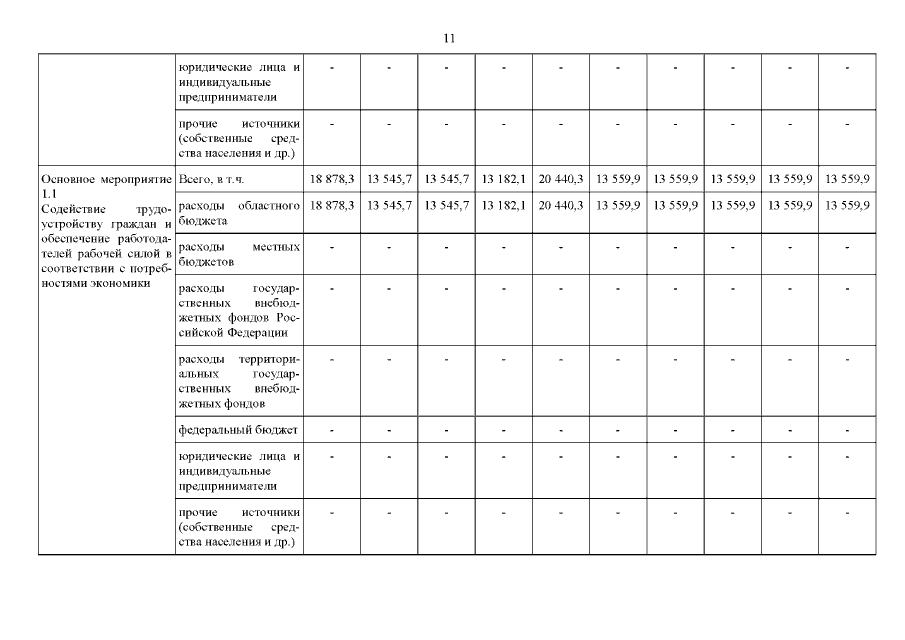 11

|  |  |  |  |  |  |  |  |  |  |  |  |
|---|---|---|---|---|---|---|---|---|---|---|---|
|  | юридические лица и индивидуальные предприниматели | - | - | - | - | - | - | - | - | - | - |
|  | прочие источники (собственные средства населения и др.) | - | - | - | - | - | - | - | - | - | - |
| Основное мероприятие 1.1 Содействие трудоустройству граждан и обеспечение работодателей рабочей силой в соответствии с потребностями экономики | Всего, в т.ч. | 18 878,3 | 13 545,7 | 13 545,7 | 13 182,1 | 20 440,3 | 13 559,9 | 13 559,9 | 13 559,9 | 13 559,9 | 13 559,9 |
|  | расходы областного бюджета | 18 878,3 | 13 545,7 | 13 545,7 | 13 182,1 | 20 440,3 | 13 559,9 | 13 559,9 | 13 559,9 | 13 559,9 | 13 559,9 |
|  | расходы местных бюджетов | - | - | - | - | - | - | - | - | - | - |
|  | расходы государственных внебюджетных фондов Российской Федерации | - | - | - | - | - | - | - | - | - | - |
|  | расходы территориальных государственных внебюджетных фондов | - | - | - | - | - | - | - | - | - | - |
|  | федеральный бюджет | - | - | - | - | - | - | - | - | - | - |
|  | юридические лица и индивидуальные предприниматели | - | - | - | - | - | - | - | - | - | - |
|  | прочие источники (собственные средства населения и др.) | - | - | - | - | - | - | - | - | - | - |